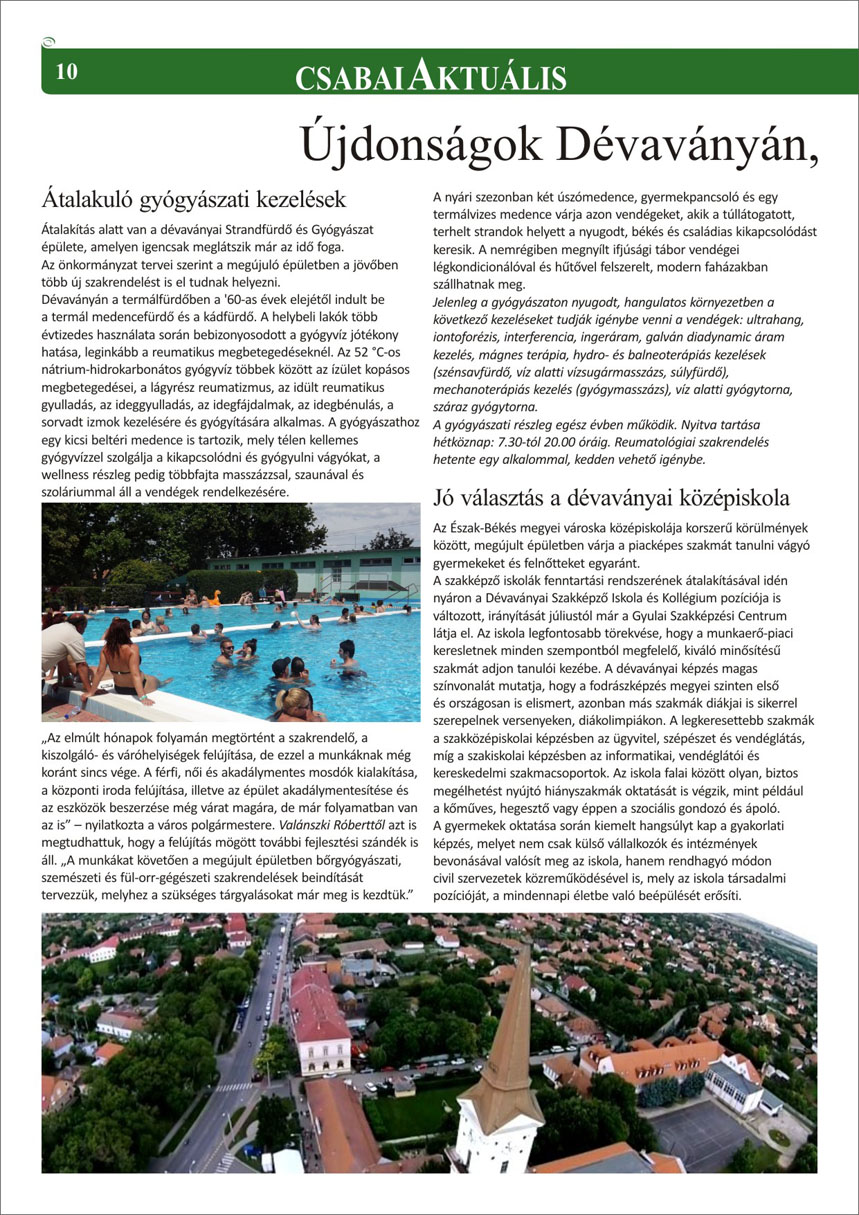 10

CSABAI AKTUÁLIS

Újdonságok Dévaványán,

Átalakuló gyógyászati kezelések

Átalakítás alatt van a dévaványai Strandfürdő és Gyógyászat épülete, amelyen igencsak meglátszik már az idő foga.
Az önkormányzat tervei szerint a megújuló épületben a jövőben több új szakrendelést is el tudnak helyezni.
Dévaványán a termálfürdőben a '60-as évek elejétől indult be a termál medencefürdő és a kádfürdő. A helybeli lakók több évtizedes használata során bebizonyosodott a gyógyvíz jótékony hatása, leginkább a reumatikus megbetegedéseknél. Az 52 °C-os nátrium-hidrokarbonátos gyógyvíz többek között az ízület kopásos megbetegedései, a lágyrész reumatizmus, az idült reumatikus gyulladás, az ideggyulladás, az idegfájdalmak, az idegbénulás, a sorvadt izmok kezelésére és gyógyítására alkalmas. A gyógyászathoz egy kicsi beltéri medence is tartozik, mely télen kellemes gyógyvízzel szolgálja a kikapcsolódni és gyógyulni vágyókat, a wellness részleg pedig többfajta masszázzsal, szaunával és szoláriummal áll a vendégek rendelkezésére.

„Az elmúlt hónapok folyamán megtörtént a szakrendelő, a kiszolgáló- és váróhelyiségek felújítása, de ezzel a munkáknak még koránt sincs vége. A férfi, női és akadálymentes mosdók kialakítása, a központi iroda felújítása, illetve az épület akadálymentesítése és az eszközök beszerzése még várat magára, de már folyamatban van az is" – nyilatkozta a város polgármestere. Valánszki Róberttől azt is megtudhattuk, hogy a felújítás mögött további fejlesztési szándék is áll. „A munkákat követően a megújult épületben bőrgyógyászati, szemészeti és fül-orr-gégészeti szakrendelések beindítását tervezzük, melyhez a szükséges tárgyalásokat már meg is kezdtük."

A nyári szezonban két úszómedence, gyermekpancsoló és egy termálvizes medence várja azon vendégeket, akik a túllátogatott, terhelt strandok helyett a nyugodt, békés és családias kikapcsolódást keresik. A nemrégiben megnyílt ifjúsági tábor vendégei légkondicionálóval és hűtővel felszerelt, modern faházakban szállhatnak meg.
Jelenleg a gyógyászaton nyugodt, hangulatos környezetben a következő kezeléseket tudják igénybe venni a vendégek: ultrahang, iontoforézis, interferencia, ingeráram, galván diadynamic áram kezelés, mágnes terápia, hydro- és balneoterápiás kezelések (szénsavfürdő, víz alatti vízsugármasszázs, súlyfürdő), mechanoterápiás kezelés (gyógymasszázs), víz alatti gyógytorna, száraz gyógytorna.
A gyógyászati részleg egész évben működik. Nyitva tartása hétköznap: 7.30-tól 20.00 óráig. Reumatológiai szakrendelés hetente egy alkalommal, kedden vehető igénybe.

Jó választás a dévaványai középiskola

Az Észak-Békés megyei városka középiskolája korszerű körülmények között, megújult épületben várja a piacképes szakmát tanulni vágyó gyermekeket és felnőtteket egyaránt.
A szakképző iskolák fenntartási rendszerének átalakításával idén nyáron a Dévaványai Szakképző Iskola és Kollégium pozíciója is változott, irányítását júliustól már a Gyulai Szakképzési Centrum látja el. Az iskola legfontosabb törekvése, hogy a munkaerő-piaci keresletnek minden szempontból megfelelő, kiváló minősítésű szakmát adjon tanulói kezébe. A dévaványai képzés magas színvonalát mutatja, hogy a fodrászképzés megyei szinten első és országosan is elismert, azonban más szakmák diákjai is sikerrel szerepelnek versenyeken, diákolimpiákon. A legkeresettebb szakmák a szakközépiskolai képzésben az ügyvitel, szépészet és vendéglátás, míg a szakiskolai képzésben az informatikai, vendéglátói és kereskedelmi szakmacsoportok. Az iskola falai között olyan, biztos megélhetést nyújtó hiányszakmák oktatását is végzik, mint például a kőműves, hegesztő vagy éppen a szociális gondozó és ápoló.
A gyermekek oktatása során kiemelt hangsúlyt kap a gyakorlati képzés, melyet nem csak külső vállalkozók és intézmények bevonásával valósít meg az iskola, hanem rendhagyó módon civil szervezetek közreműködésével is, mely az iskola társadalmi pozícióját, a mindennapi életbe való beépülését erősíti.